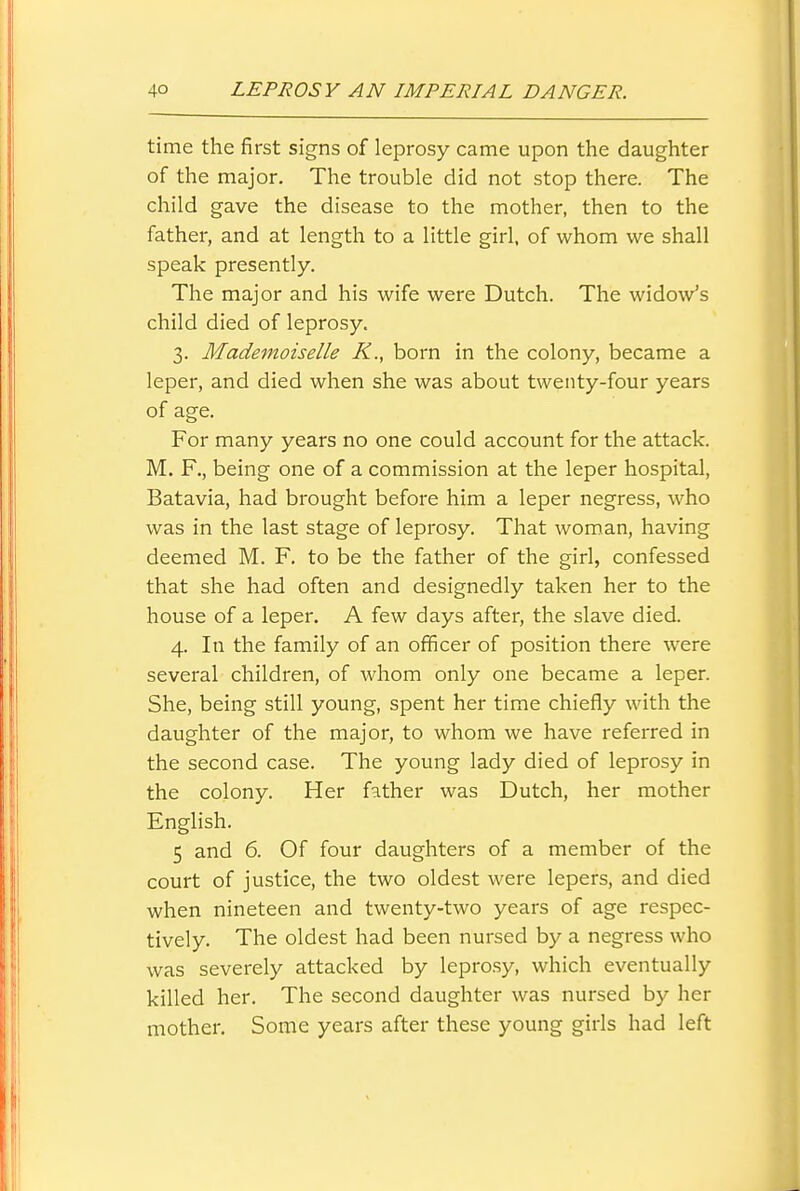 40 LEPROSY AN IMPERIAL DANGER.

time the first signs of leprosy came upon the daughter of the major. The trouble did not stop there. The child gave the disease to the mother, then to the father, and at length to a little girl, of whom we shall speak presently.

The major and his wife were Dutch. The widow's child died of leprosy.

3. Mademoiselle K., born in the colony, became a leper, and died when she was about twenty-four years of age.

For many years no one could account for the attack. M. F., being one of a commission at the leper hospital, Batavia, had brought before him a leper negress, who was in the last stage of leprosy. That woman, having deemed M. F. to be the father of the girl, confessed that she had often and designedly taken her to the house of a leper. A few days after, the slave died.

4. In the family of an officer of position there were several children, of whom only one became a leper. She, being still young, spent her time chiefly with the daughter of the major, to whom we have referred in the second case. The young lady died of leprosy in the colony. Her father was Dutch, her mother English.

5 and 6. Of four daughters of a member of the court of justice, the two oldest were lepers, and died when nineteen and twenty-two years of age respectively. The oldest had been nursed by a negress who was severely attacked by leprosy, which eventually killed her. The second daughter was nursed by her mother. Some years after these young girls had left